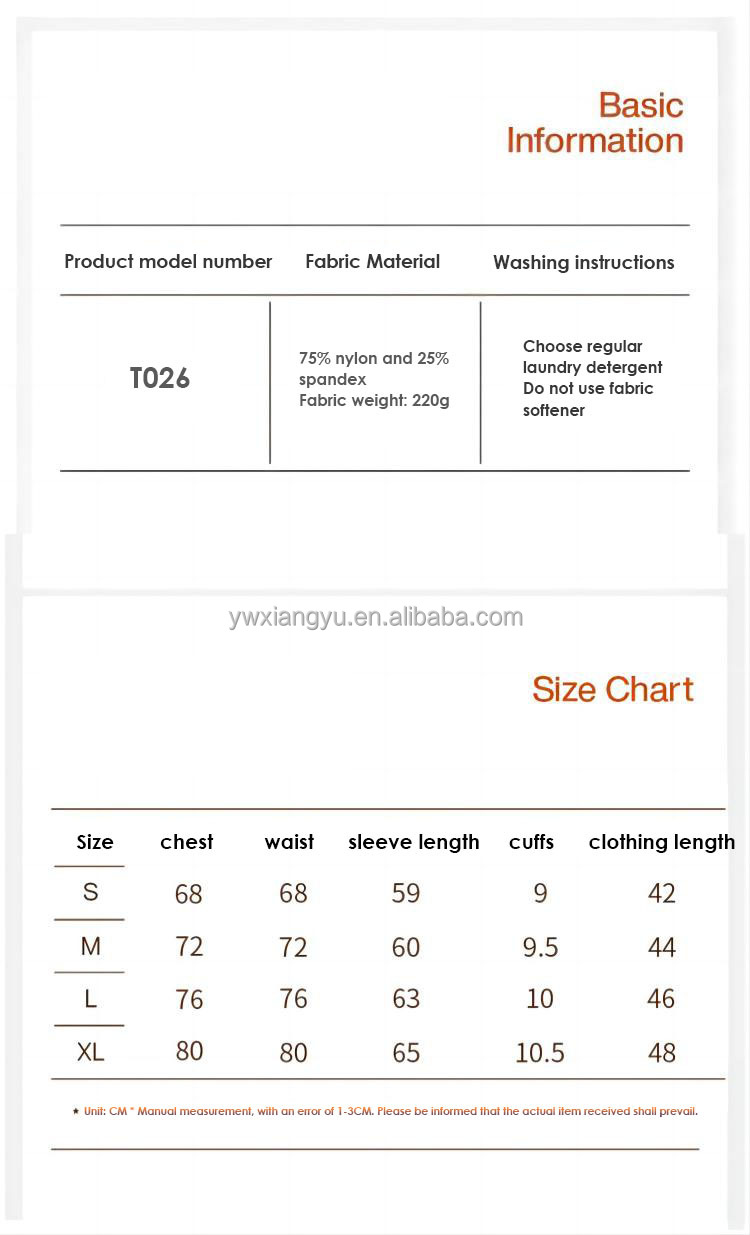 Basic Information

| Product model number | Fabric Material | Washing instructions |
|---|---|---|
| T026 | 75% nylon and 25% spandex Fabric weight: 220g | Choose regular laundry detergent Do not use fabric softener |

ywxiangyu.en.alibaba.com

Size Chart

| Size | chest | waist | sleeve length | cuffs | clothing length |
|---|---|---|---|---|---|
| S | 68 | 68 | 59 | 9 | 42 |
| M | 72 | 72 | 60 | 9.5 | 44 |
| L | 76 | 76 | 63 | 10 | 46 |
| XL | 80 | 80 | 65 | 10.5 | 48 |

★ Unit: CM * Manual measurement, with an error of 1-3CM. Please be informed that the actual item received shall prevail.